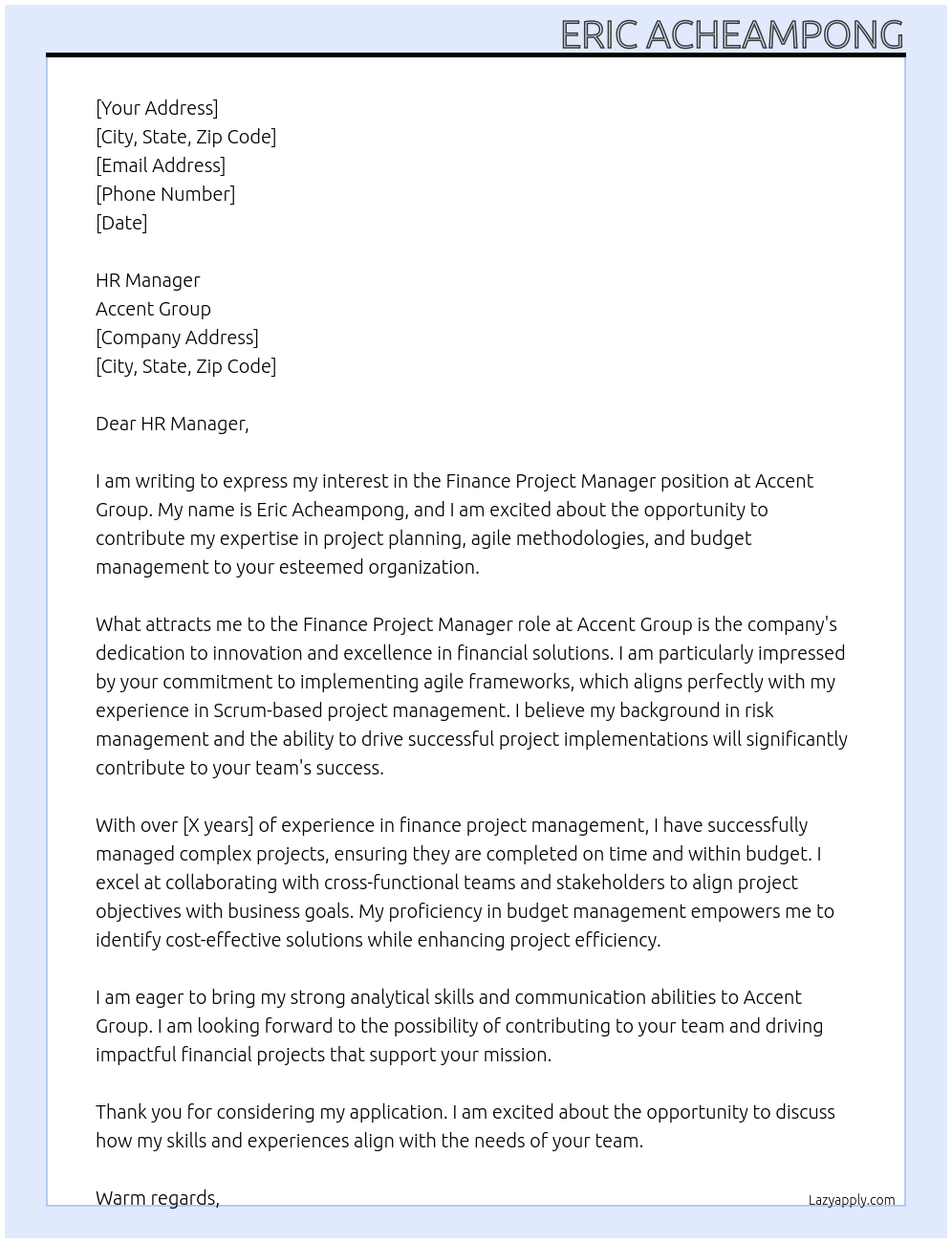 ERIC ACHEAMPONG

[Your Address]
[City, State, Zip Code]
[Email Address]
[Phone Number]
[Date]

HR Manager
Accent Group
[Company Address]
[City, State, Zip Code]

Dear HR Manager,

I am writing to express my interest in the Finance Project Manager position at Accent Group. My name is Eric Acheampong, and I am excited about the opportunity to contribute my expertise in project planning, agile methodologies, and budget management to your esteemed organization.

What attracts me to the Finance Project Manager role at Accent Group is the company's dedication to innovation and excellence in financial solutions. I am particularly impressed by your commitment to implementing agile frameworks, which aligns perfectly with my experience in Scrum-based project management. I believe my background in risk management and the ability to drive successful project implementations will significantly contribute to your team's success.

With over [X years] of experience in finance project management, I have successfully managed complex projects, ensuring they are completed on time and within budget. I excel at collaborating with cross-functional teams and stakeholders to align project objectives with business goals. My proficiency in budget management empowers me to identify cost-effective solutions while enhancing project efficiency.

I am eager to bring my strong analytical skills and communication abilities to Accent Group. I am looking forward to the possibility of contributing to your team and driving impactful financial projects that support your mission.

Thank you for considering my application. I am excited about the opportunity to discuss how my skills and experiences align with the needs of your team.

Warm regards,

Lazyapply.com